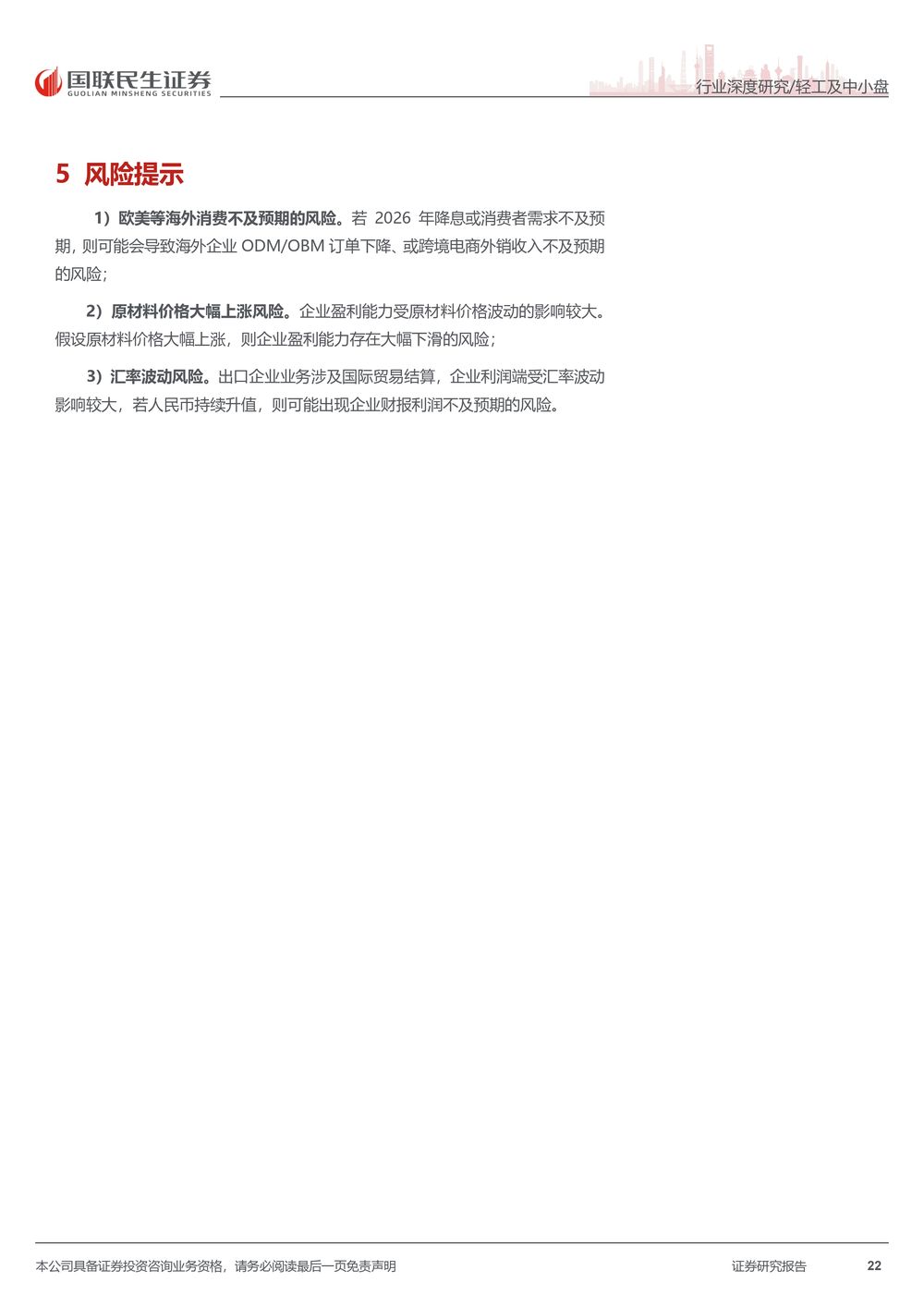 国联民生证券
GUOLIAN MINSHENG SECURITIES

行业深度研究/轻工及中小盘

5 风险提示

1）欧美等海外消费不及预期的风险。若 2026 年降息或消费者需求不及预期，则可能会导致海外企业 ODM/OBM 订单下降、或跨境电商外销收入不及预期的风险；

2）原材料价格大幅上涨风险。企业盈利能力受原材料价格波动的影响较大。假设原材料价格大幅上涨，则企业盈利能力存在大幅下滑的风险；

3）汇率波动风险。出口企业业务涉及国际贸易结算，企业利润端受汇率波动影响较大，若人民币持续升值，则可能出现企业财报利润不及预期的风险。

本公司具备证券投资咨询业务资格，请务必阅读最后一页免责声明

证券研究报告

22